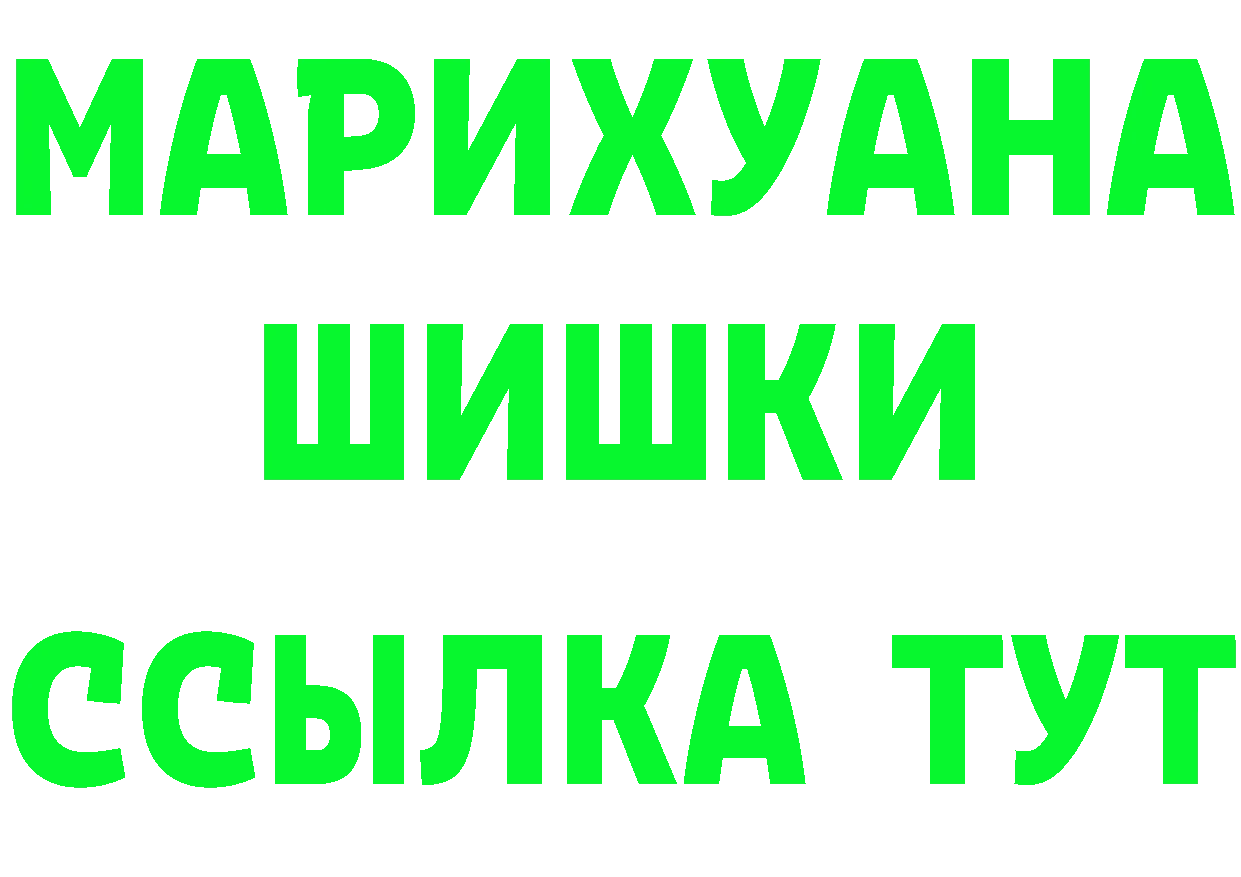 МАРИХУАНА
ШИШКИ
ССЫЛКА ТУТ